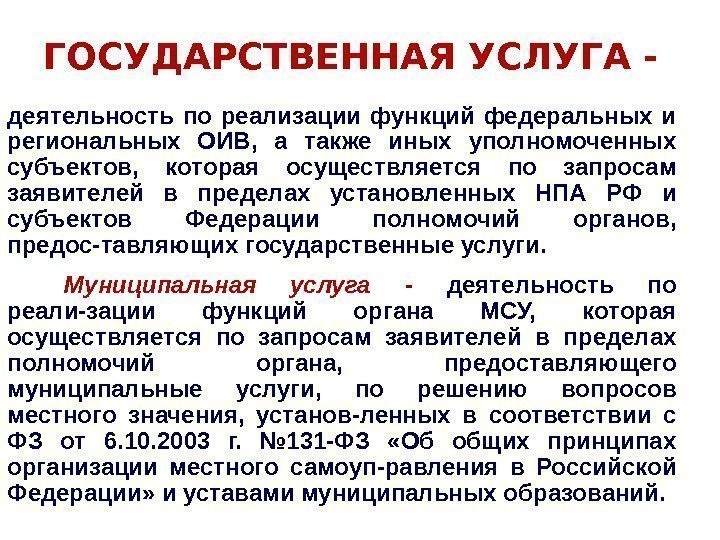 ГОСУДАРСТВЕННАЯ УСЛУГА -

деятельность по реализации функций федеральных и региональных ОИВ, а также иных уполномоченных субъектов, которая осуществляется по запросам заявителей в пределах установленных НПА РФ и субъектов Федерации полномочий органов, предос-тавляющих государственные услуги.

Муниципальная услуга - деятельность по реали-зации функций органа МСУ, которая осуществляется по запросам заявителей в пределах полномочий органа, предоставляющего муниципальные услуги, по решению вопросов местного значения, установ-ленных в соответствии с ФЗ от 6.10.2003 г. №131-ФЗ «Об общих принципах организации местного самоуп-равления в Российской Федерации» и уставами муниципальных образований.